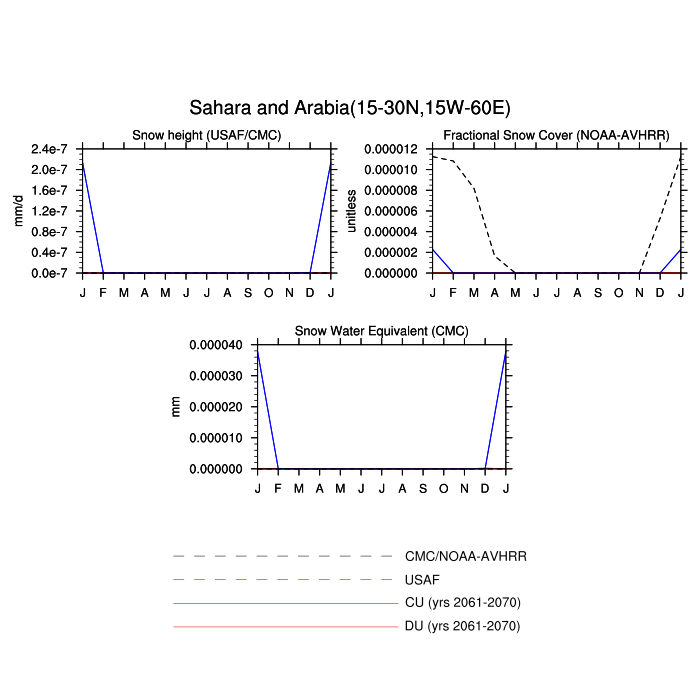 Sahara and Arabia(15-30N,15W-60E)

Snow height (USAF/CMC)

mm/d

2.4e-7
2.0e-7
1.6e-7
1.2e-7
0.8e-7
0.4e-7
0.0e-7

J F M A M J J A S O N D J

Fractional Snow Cover (NOAA-AVHRR)

unitless

0.000012
0.000010
0.000008
0.000006
0.000004
0.000002
0.000000

J F M A M J J A S O N D J

Snow Water Equivalent (CMC)

mm

0.000040
0.000030
0.000020
0.000010
0.000000

J F M A M J J A S O N D J

CMC/NOAA-AVHRR
USAF
CU (yrs 2061-2070)
DU (yrs 2061-2070)